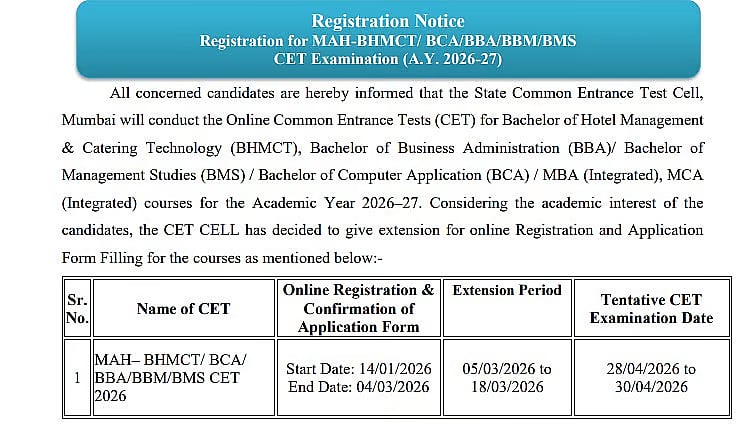 Registration Notice
Registration for MAH-BHMCT/ BCA/BBA/BBM/BMS CET Examination (A.Y. 2026-27)

All concerned candidates are hereby informed that the State Common Entrance Test Cell, Mumbai will conduct the Online Common Entrance Tests (CET) for Bachelor of Hotel Management & Catering Technology (BHMCT), Bachelor of Business Administration (BBA)/ Bachelor of Management Studies (BMS) / Bachelor of Computer Application (BCA) / MBA (Integrated), MCA (Integrated) courses for the Academic Year 2026–27. Considering the academic interest of the candidates, the CET CELL has decided to give extension for online Registration and Application Form Filling for the courses as mentioned below:-

| Sr. No. | Name of CET | Online Registration & Confirmation of Application Form | Extension Period | Tentative CET Examination Date |
|---|---|---|---|---|
| 1 | MAH– BHMCT/ BCA/ BBA/BBM/BMS CET 2026 | Start Date: 14/01/2026 End Date: 04/03/2026 | 05/03/2026 to 18/03/2026 | 28/04/2026 to 30/04/2026 |